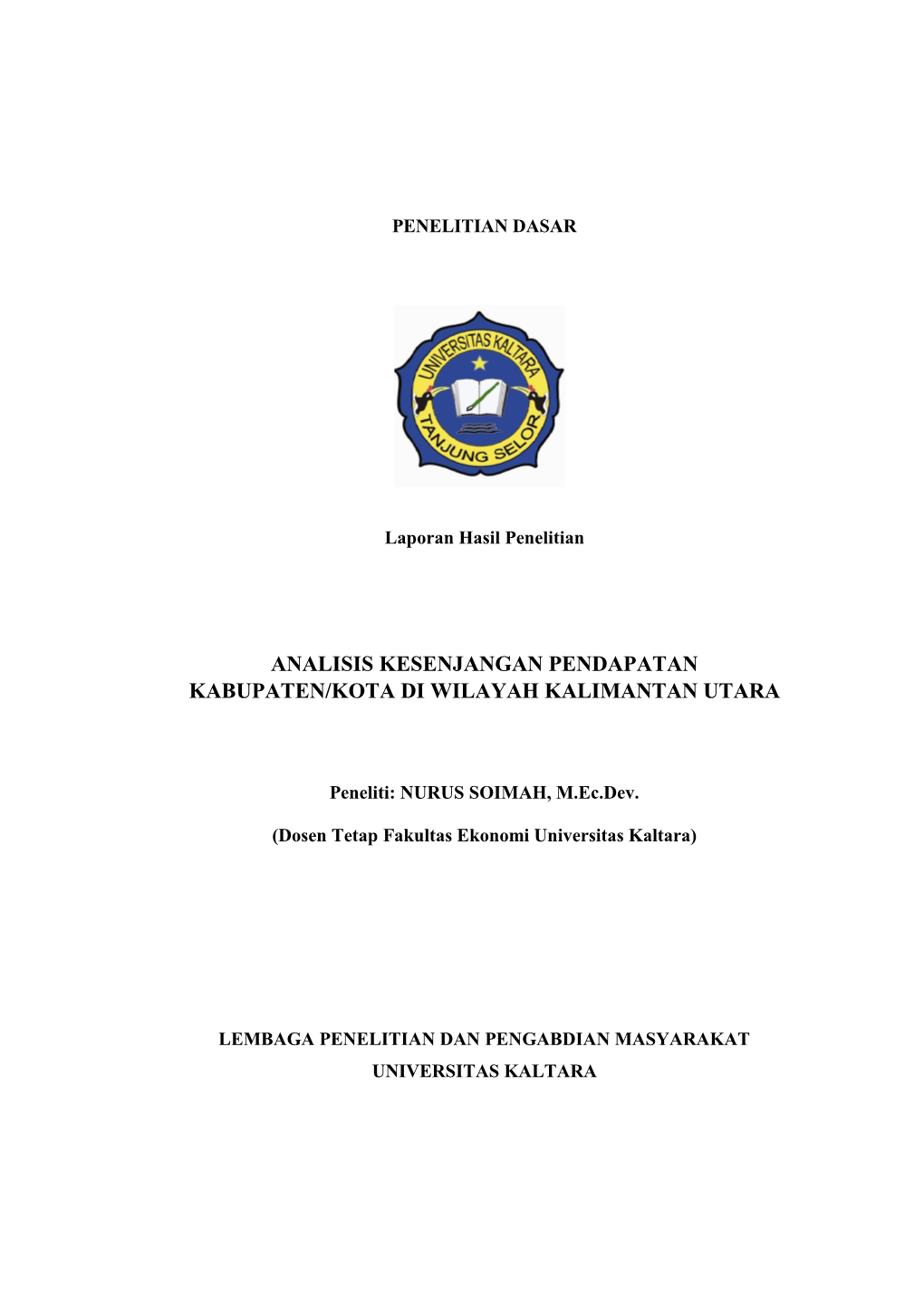 PENELITIAN DASAR

UNIVERSITAS KALTARA
TANJUNG SELOR

Laporan Hasil Penelitian

ANALISIS KESENJANGAN PENDAPATAN KABUPATEN/KOTA DI WILAYAH KALIMANTAN UTARA

Peneliti: NURUS SOIMAH, M.Ec.Dev.

(Dosen Tetap Fakultas Ekonomi Universitas Kaltara)

LEMBAGA PENELITIAN DAN PENGABDIAN MASYARAKAT
UNIVERSITAS KALTARA